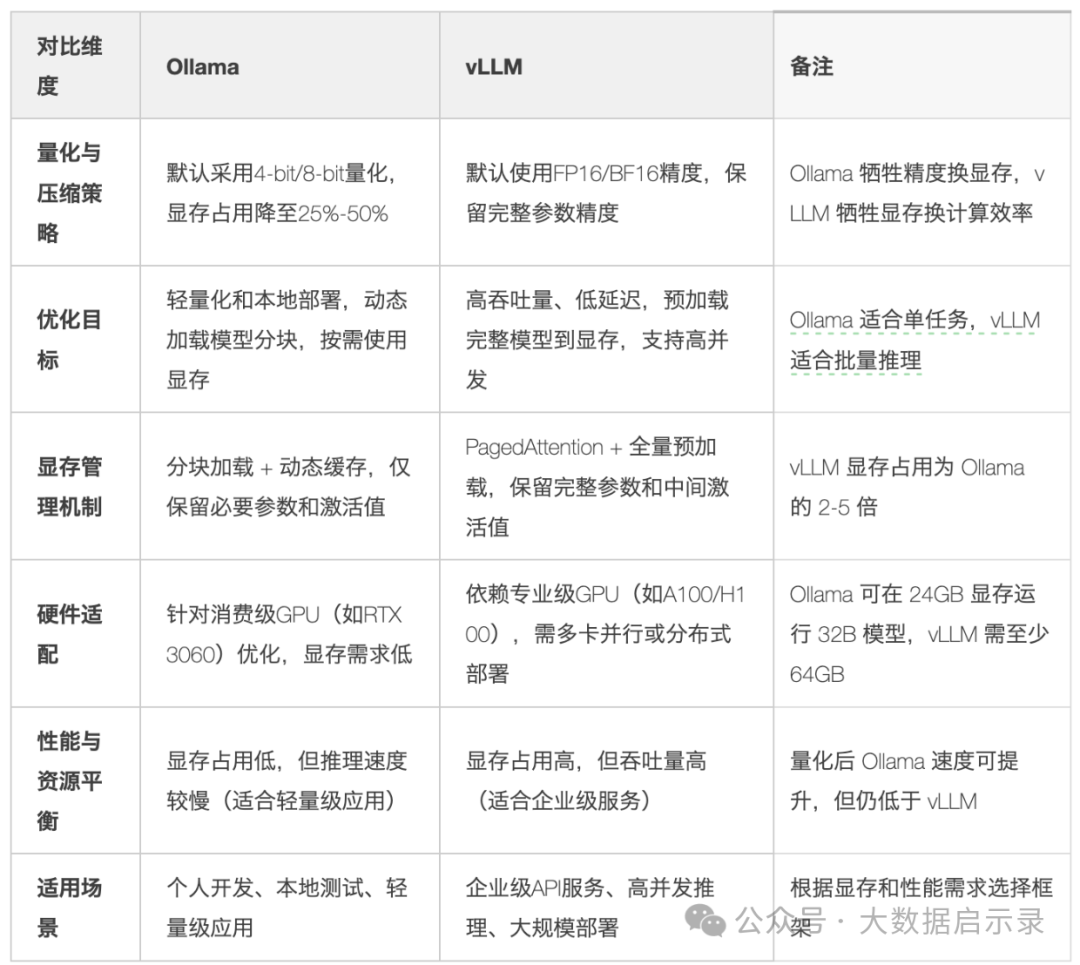 | 对比维度 | Ollama | vLLM | 备注 |
|---|---|---|---|
| 量化与压缩策略 | 默认采用4-bit/8-bit量化，显存占用降至25%-50% | 默认使用FP16/BF16精度，保留完整参数精度 | Ollama 牺牲精度换显存，vLLM 牺牲显存换计算效率 |
| 优化目标 | 轻量化和本地部署，动态加载模型分块，按需使用显存 | 高吞吐量、低延迟，预加载完整模型到显存，支持高并发 | Ollama 适合单任务，vLLM 适合批量推理 |
| 显存管理机制 | 分块加载 + 动态缓存，仅保留必要参数和激活值 | PagedAttention + 全量预加载，保留完整参数和中间激活值 | vLLM 显存占用为 Ollama 的 2-5 倍 |
| 硬件适配 | 针对消费级GPU（如RTX 3060）优化，显存需求低 | 依赖专业级GPU（如A100/H100），需多卡并行或分布式部署 | Ollama 可在 24GB 显存运行 32B 模型，vLLM 需至少 64GB |
| 性能与资源平衡 | 显存占用低，但推理速度较慢（适合轻量级应用） | 显存占用高，但吞吐量高（适合企业级服务） | 量化后 Ollama 速度可提升，但仍低于 vLLM |
| 适用场景 | 个人开发、本地测试、轻量级应用 | 企业级API服务、高并发推理、大规模部署 | 根据显存和性能需求选择框架 |

公众号 · 大数据启示录